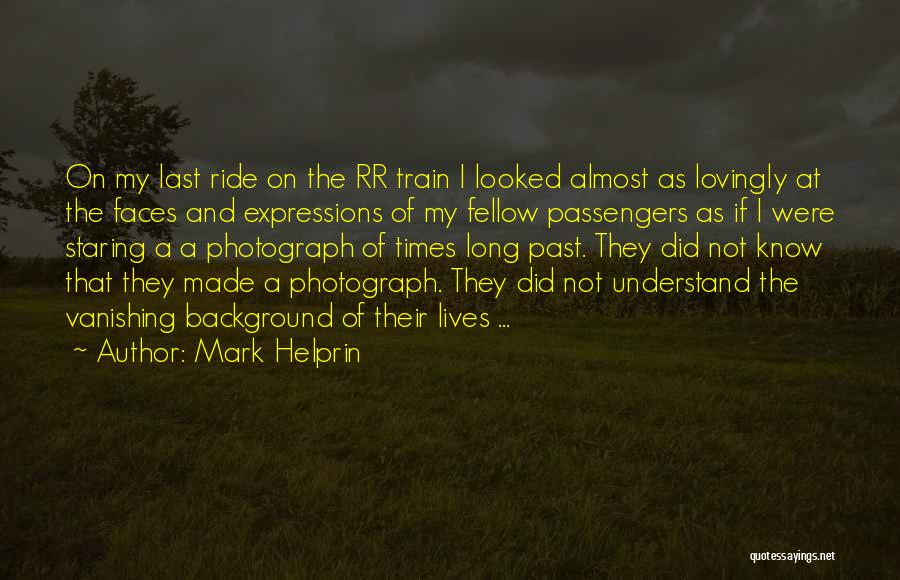 On my last ride on the RR train I looked almost as lovingly at the faces and expressions of my fellow passengers as if I were staring a a photograph of times long past. They did not know that they made a photograph. They did not understand the vanishing background of their lives ...

~ Author: Mark Helprin

quotessayings.net